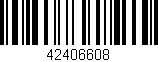 42406608